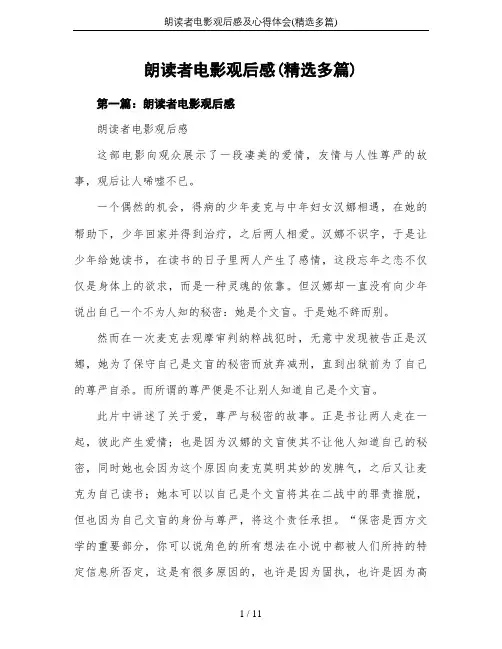 朗读者电影观后感及心得体会(精选多篇)

朗读者电影观后感(精选多篇)

第一篇：朗读者电影观后感

朗读者电影观后感

这部电影向观众展示了一段凄美的爱情，友情与人性尊严的故事，观后让人唏嘘不已。

一个偶然的机会，得病的少年麦克与中年妇女汉娜相遇，在她的帮助下，少年回家并得到治疗，之后两人相爱。汉娜不识字，于是让少年给她读书，在读书的日子里两人产生了感情，这段忘年之恋不仅仅是身体上的欲求，而是一种灵魂的依靠。但汉娜却一直没有向少年说出自己一个不为人知的秘密：她是个文盲。于是她不辞而别。

然而在一次麦克去观摩审判纳粹战犯时，无意中发现被告正是汉娜，她为了保守自己是文盲的秘密而放弃减刑，直到出狱前为了自己的尊严自杀。而所谓的尊严便是不让别人知道自己是个文盲。

此片中讲述了关于爱，尊严与秘密的故事。正是书让两人走在一起，彼此产生爱情；也是因为汉娜的文盲使其不让他人知道自己的秘密，同时她也会因为这个原因向麦克莫明其妙的发脾气，之后又让麦克为自己读书；她本可以以自己是个文盲将其在二战中的罪责推脱，但也因为自己文盲的身份与尊严，将这个责任承担。“保密是西方文学的重要部分，你可以说角色的所有想法在小说中都被人们所持的特定信息所否定，这是有很多原因的，也许是因为固执，也许是因为高

1 / 11